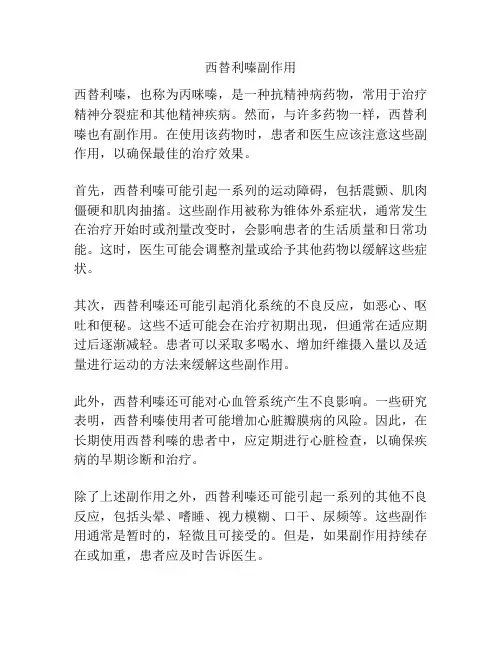 西替利嗪副作用

西替利嗪，也称为丙咪嗪，是一种抗精神病药物，常用于治疗精神分裂症和其他精神疾病。然而，与许多药物一样，西替利嗪也有副作用。在使用该药物时，患者和医生应该注意这些副作用，以确保最佳的治疗效果。

首先，西替利嗪可能引起一系列的运动障碍，包括震颤、肌肉僵硬和肌肉抽搐。这些副作用被称为锥体外系症状，通常发生在治疗开始时或剂量改变时，会影响患者的生活质量和日常功能。这时，医生可能会调整剂量或给予其他药物以缓解这些症状。

其次，西替利嗪还可能引起消化系统的不良反应，如恶心、呕吐和便秘。这些不适可能会在治疗初期出现，但通常在适应期过后逐渐减轻。患者可以采取多喝水、增加纤维摄入量以及适量进行运动的方法来缓解这些副作用。

此外，西替利嗪还可能对心血管系统产生不良影响。一些研究表明，西替利嗪使用者可能增加心脏瓣膜病的风险。因此，在长期使用西替利嗪的患者中，应定期进行心脏检查，以确保疾病的早期诊断和治疗。

除了上述副作用之外，西替利嗪还可能引起一系列的其他不良反应，包括头晕、嗜睡、视力模糊、口干、尿频等。这些副作用通常是暂时的，轻微且可接受的。但是，如果副作用持续存在或加重，患者应及时告诉医生。